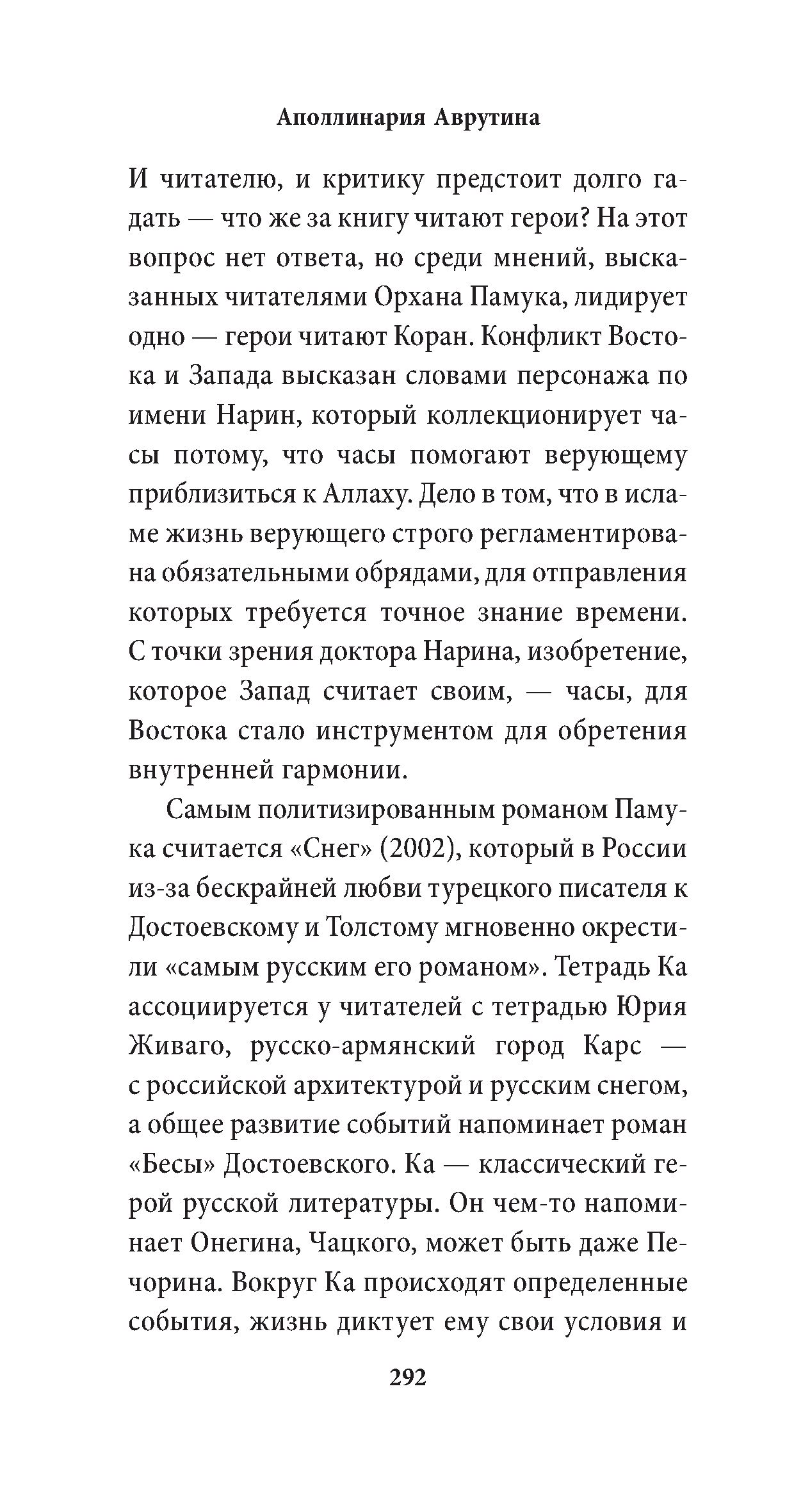 Аполлинария Аврутина

И читателю, и критику предстоит долго гадать — что же за книгу читают герои? На этот вопрос нет ответа, но среди мнений, высказанных читателями Орхана Памука, лидирует одно — герои читают Коран. Конфликт Востока и Запада высказан словами персонажа по имени Нарин, который коллекционирует часы потому, что часы помогают верующему приблизиться к Аллаху. Дело в том, что в исламе жизнь верующего строго регламентирована обязательными обрядами, для отправления которых требуется точное знание времени. С точки зрения доктора Нарина, изобретение, которое Запад считает своим, — часы, для Востока стало инструментом для обретения внутренней гармонии.

Самым политизированным романом Памука считается «Снег» (2002), который в России из-за бескрайней любви турецкого писателя к Достоевскому и Толстому мгновенно окрестили «самым русским его романом». Тетрадь Ка ассоциируется у читателей с тетрадью Юрия Живаго, русско-армянский город Карс — с российской архитектурой и русским снегом, а общее развитие событий напоминает роман «Бесы» Достоевского. Ка — классический герой русской литературы. Он чем-то напоминает Онегина, Чацкого, может быть даже Печорина. Вокруг Ка происходят определенные события, жизнь диктует ему свои условия и

292